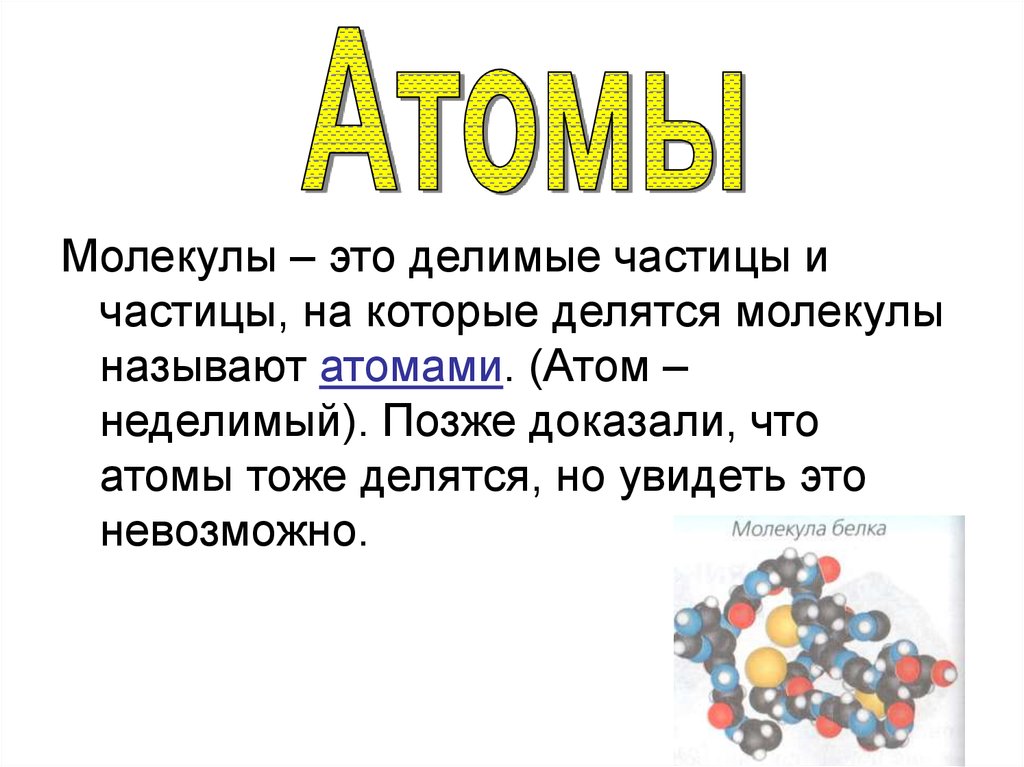 Атомы

Молекулы – это делимые частицы и частицы, на которые делятся молекулы называют атомами. (Атом – неделимый). Позже доказали, что атомы тоже делятся, но увидеть это невозможно.

Молекула белка